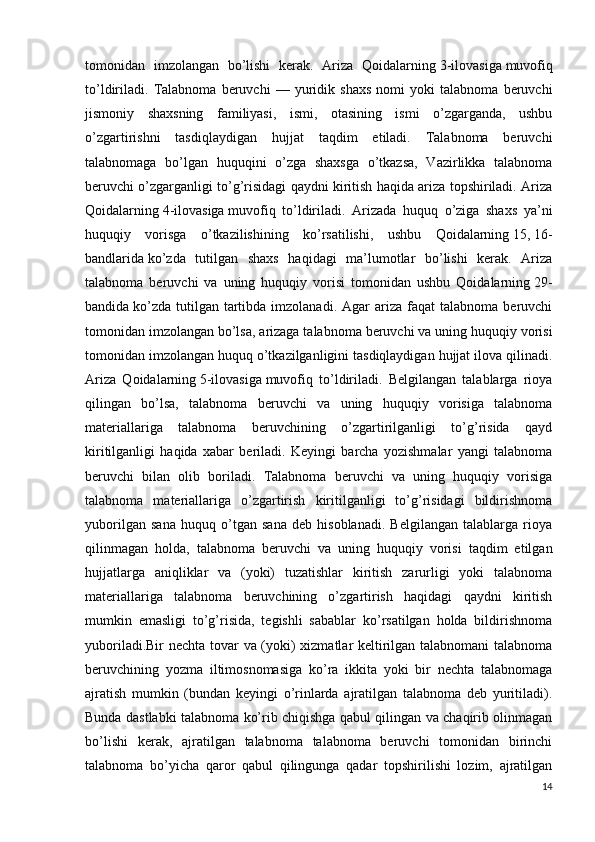 tomonidan imzolangan bo’lishi kerak. Ariza Qoidalarning 3-ilovasiga muvofiq to’ldiriladi. Talabnoma beruvchi — yuridik shaxs nomi yoki talabnoma beruvchi jismoniy shaxsning familiyasi, ismi, otasining ismi o’zgarganda, ushbu o’zgartirishni tasdiqlaydigan hujjat taqdim etiladi. Talabnoma beruvchi talabnomaga bo’lgan huquqini o’zga shaxsga o’tkazsa, Vazirlikka talabnoma beruvchi o’zgarganligi to’g’risidagi qaydni kiritish haqida ariza topshiriladi. Ariza Qoidalarning 4-ilovasiga muvofiq to’ldiriladi. Arizada huquq o’ziga shaxs ya’ni huquqiy vorisga o’tkazilishining ko’rsatilishi, ushbu Qoidalarning 15, 16-bandlarida ko’zda tutilgan shaxs haqidagi ma’lumotlar bo’lishi kerak. Ariza talabnoma beruvchi va uning huquqiy vorisi tomonidan ushbu Qoidalarning 29-bandida ko’zda tutilgan tartibda imzolanadi. Agar ariza faqat talabnoma beruvchi tomonidan imzolangan bo’lsa, arizaga talabnoma beruvchi va uning huquqiy vorisi tomonidan imzolangan huquq o’tkazilganligini tasdiqlaydigan hujjat ilova qilinadi. Ariza Qoidalarning 5-ilovasiga muvofiq to’ldiriladi. Belgilangan talablarga rioya qilingan bo’lsa, talabnoma beruvchi va uning huquqiy vorisiga talabnoma materiallariga talabnoma beruvchining o’zgartirilganligi to’g’risida qayd kiritilganligi haqida xabar beriladi. Keyingi barcha yozishmalar yangi talabnoma beruvchi bilan olib boriladi. Talabnoma beruvchi va uning huquqiy vorisiga talabnoma materiallariga o’zgartirish kiritilganligi to’g’risidagi bildirishnoma yuborilgan sana huquq o’tgan sana deb hisoblanadi. Belgilangan talablarga rioya qilinmagan holda, talabnoma beruvchi va uning huquqiy vorisi taqdim etilgan hujjatlarga aniqliklar va (yoki) tuzatishlar kiritish zarurligi yoki talabnoma materiallariga talabnoma beruvchining o’zgartirish haqidagi qaydni kiritish mumkin emasligi to’g’risida, tegishli sabablar ko’rsatilgan holda bildirishnoma yuboriladi.Bir nechta tovar va (yoki) xizmatlar keltirilgan talabnomani talabnoma beruvchining yozma iltimosnomasiga ko’ra ikkita yoki bir nechta talabnomaga ajratish mumkin (bundan keyingi o’rinlarda ajratilgan talabnoma deb yuritiladi). Bunda dastlabki talabnoma ko’rib chiqishga qabul qilingan va chaqirib olinmagan bo’lishi kerak, ajratilgan talabnoma talabnoma beruvchi tomonidan birinchi talabnoma bo’yicha qaror qabul qilingunga qadar topshirilishi lozim, ajratilgan

14